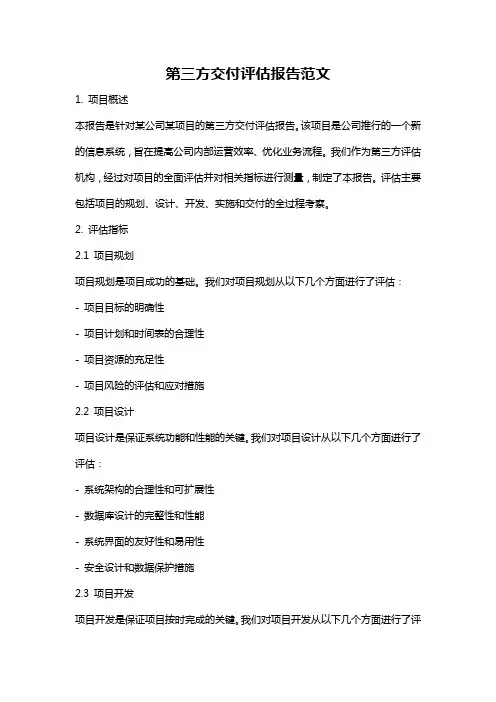 第三方交付评估报告范文

1. 项目概述

本报告是针对某公司某项目的第三方交付评估报告。该项目是公司推行的一个新的信息系统，旨在提高公司内部运营效率、优化业务流程。我们作为第三方评估机构，经过对项目的全面评估并对相关指标进行测量，制定了本报告。评估主要包括项目的规划、设计、开发、实施和交付的全过程考察。

2. 评估指标

2.1 项目规划

项目规划是项目成功的基础。我们对项目规划从以下几个方面进行了评估：

- 项目目标的明确性

- 项目计划和时间表的合理性

- 项目资源的充足性

- 项目风险的评估和应对措施

2.2 项目设计

项目设计是保证系统功能和性能的关键。我们对项目设计从以下几个方面进行了评估：

- 系统架构的合理性和可扩展性

- 数据库设计的完整性和性能

- 系统界面的友好性和易用性

- 安全设计和数据保护措施

2.3 项目开发

项目开发是保证项目按时完成的关键。我们对项目开发从以下几个方面进行了评